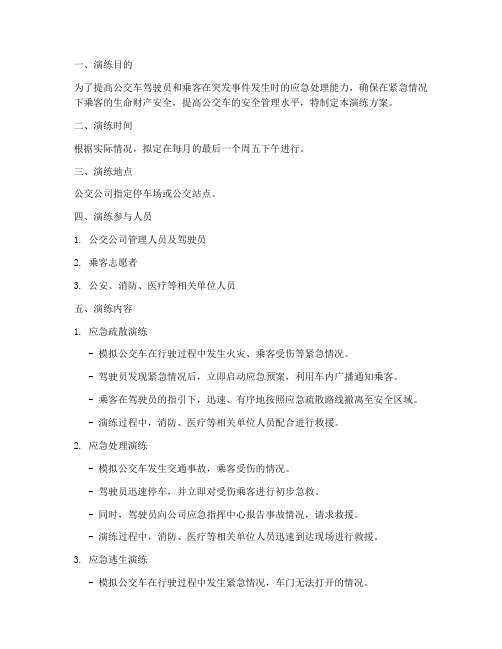 一、演练目的

为了提高公交车驾驶员和乘客在突发事件发生时的应急处理能力，确保在紧急情况下乘客的生命财产安全，提高公交车的安全管理水平，特制定本演练方案。

二、演练时间

根据实际情况，拟定在每月的最后一个周五下午进行。

三、演练地点

公交公司指定停车场或公交站点。

四、演练参与人员

1. 公交公司管理人员及驾驶员

2. 乘客志愿者

3. 公安、消防、医疗等相关单位人员

五、演练内容

1. 应急疏散演练

- 模拟公交车在行驶过程中发生火灾、乘客受伤等紧急情况。

- 驾驶员发现紧急情况后，立即启动应急预案，利用车内广播通知乘客。

- 乘客在驾驶员的指引下，迅速、有序地按照应急疏散路线撤离至安全区域。

- 演练过程中，消防、医疗等相关单位人员配合进行救援。

2. 应急处理演练

- 模拟公交车发生交通事故，乘客受伤的情况。

- 驾驶员迅速停车，并立即对受伤乘客进行初步急救。

- 同时，驾驶员向公司应急指挥中心报告事故情况，请求救援。

- 演练过程中，消防、医疗等相关单位人员迅速到达现场进行救援。

3. 应急逃生演练

- 模拟公交车在行驶过程中发生紧急情况，车门无法打开的情况。